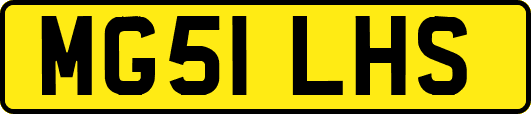 MG51 LHS